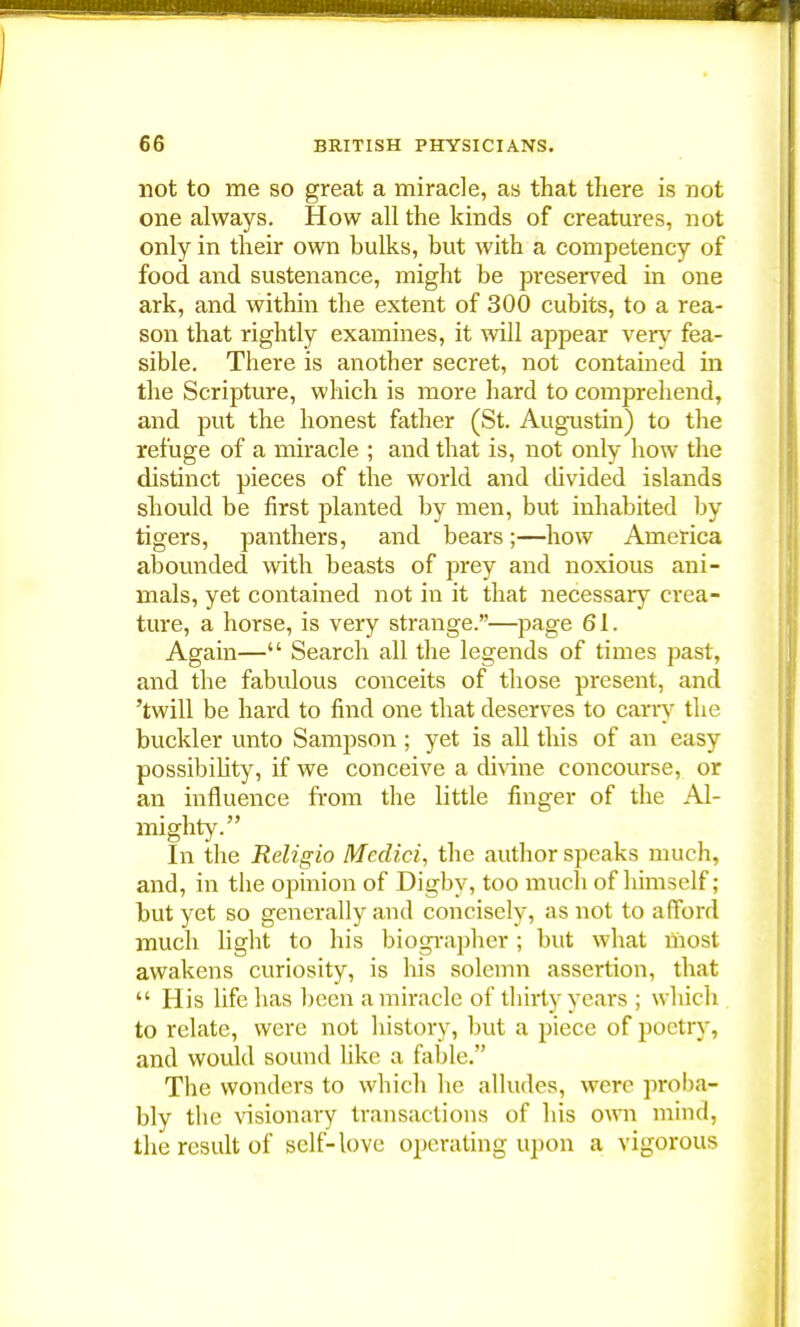 66 BRITISH PHYSICIANS.

not to me so great a miracle, as that there is not one always. How all the kinds of creatures, not only in their own bulks, but with a competency of food and sustenance, might be preserved in one ark, and within the extent of 300 cubits, to a reason that rightly examines, it will appear very feasible. There is another secret, not contained in the Scripture, which is more hard to comprehend, and put the honest father (St. Augustin) to the refuge of a miracle ; and that is, not only how the distinct pieces of the world and divided islands should be first planted by men, but inhabited by tigers, panthers, and bears;—how America abounded with beasts of prey and noxious animals, yet contained not in it that necessary creature, a horse, is very strange."—page 61.

Again—" Search all the legends of times past, and the fabulous conceits of those present, and 'twill be hard to find one that deserves to carry the buckler unto Sampson ; yet is all this of an easy possibility, if we conceive a divine concourse, or an influence from the little finger of the Almighty."

In the Religio Medici, the author speaks much, and, in the opinion of Digby, too much of himself; but yet so generally and concisely, as not to afford much light to his biographer ; but what most awakens curiosity, is his solemn assertion, that " His life has been a miracle of thirty years ; which to relate, were not history, but a piece of poetry, and would sound like a fable."

The wonders to which he alludes, were probably the visionary transactions of his own mind, the result of self-love operating upon a vigorous